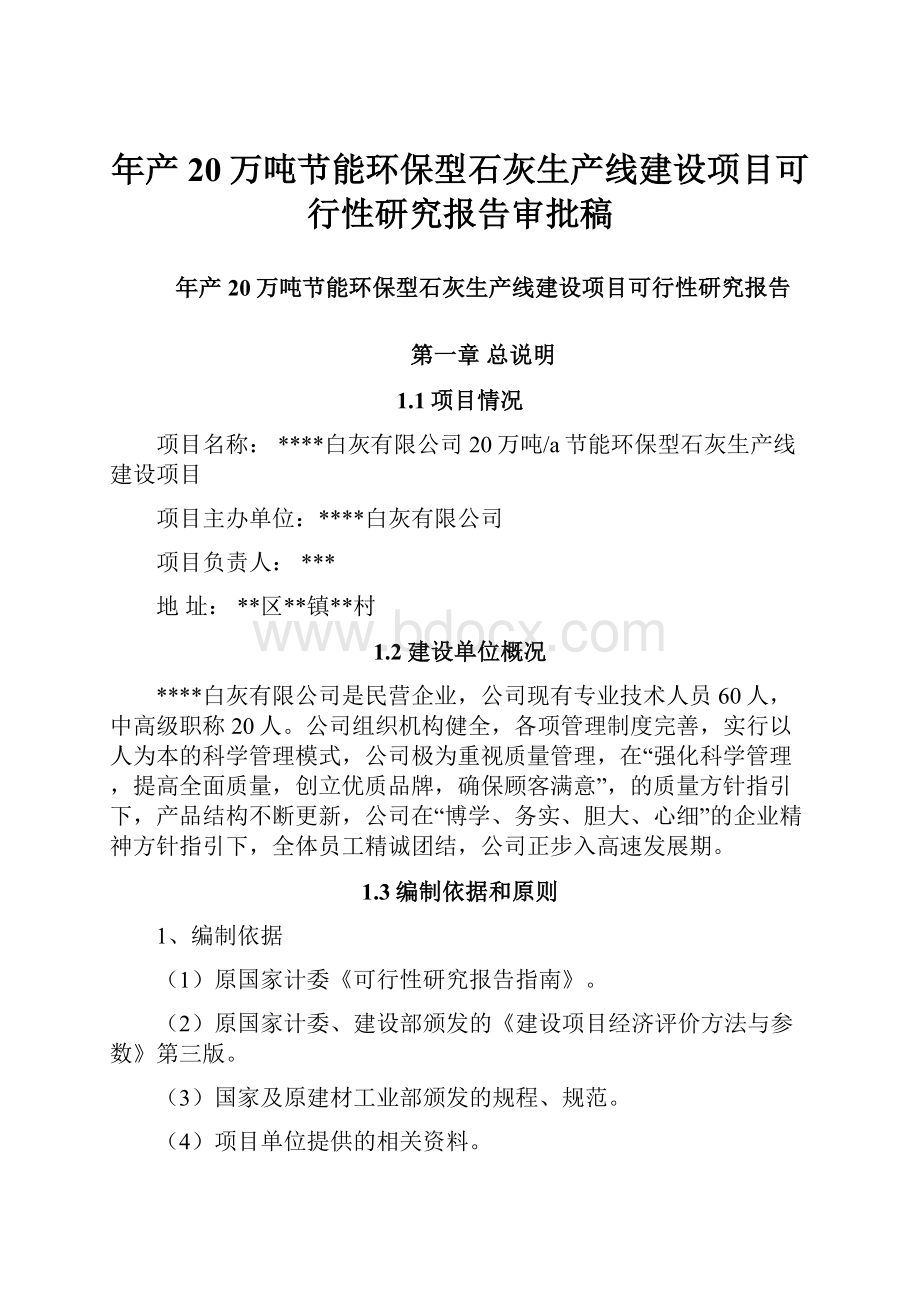 年产20万吨节能环保型石灰生产线建设项目可行性研究报告审批稿

年产20万吨节能环保型石灰生产线建设项目可行性研究报告

第一章 总说明

1.1 项目情况

项目名称： ****白灰有限公司20万吨/a节能环保型石灰生产线建设项目

项目主办单位：****白灰有限公司

项目负责人： ***

地 址： **区**镇**村

www.bdocx.com

1.2 建设单位概况

****白灰有限公司是民营企业，公司现有专业技术人员60人，中高级职称20人。公司组织机构健全，各项管理制度完善，实行以人为本的科学管理模式，公司极为重视质量管理，在“强化科学管理，提高全面质量，创立优质品牌，确保顾客满意”，的质量方针指引下，产品结构不断更新，公司在“博学、务实、胆大、心细”的企业精神方针指引下，全体员工精诚团结，公司正步入高速发展期。

1.3 编制依据和原则

1、编制依据

（1）原国家计委《可行性研究报告指南》。

（2）原国家计委、建设部颁发的《建设项目经济评价方法与参数》第三版。

（3）国家及原建材工业部颁发的规程、规范。

（4）项目单位提供的相关资料。